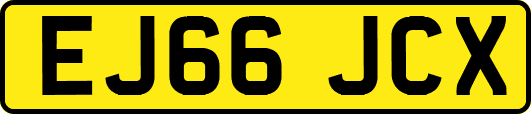 EJ66 JCX